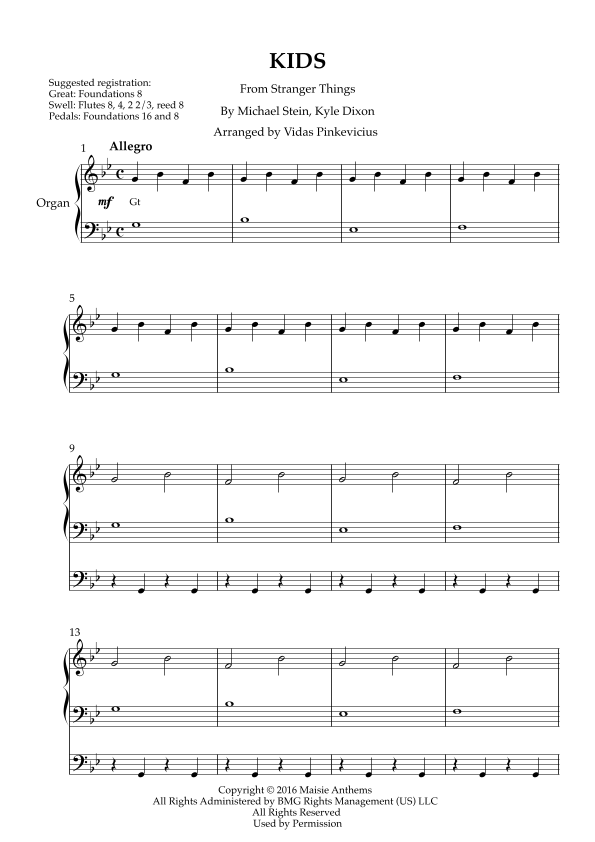 KIDS

Suggested registration:
Great: Foundations 8
Swell: Flutes 8, 4, 2 2/3, reed 8
Pedals: Foundations 16 and 8

From Stranger Things

By Michael Stein, Kyle Dixon

Arranged by Vidas Pinkevicius

1

Allegro

Organ

mf

Gt

5

9

13

Copyright © 2016 Maisie Anthems
All Rights Administered by BMG Rights Management (US) LLC
All Rights Reserved
Used by Permission